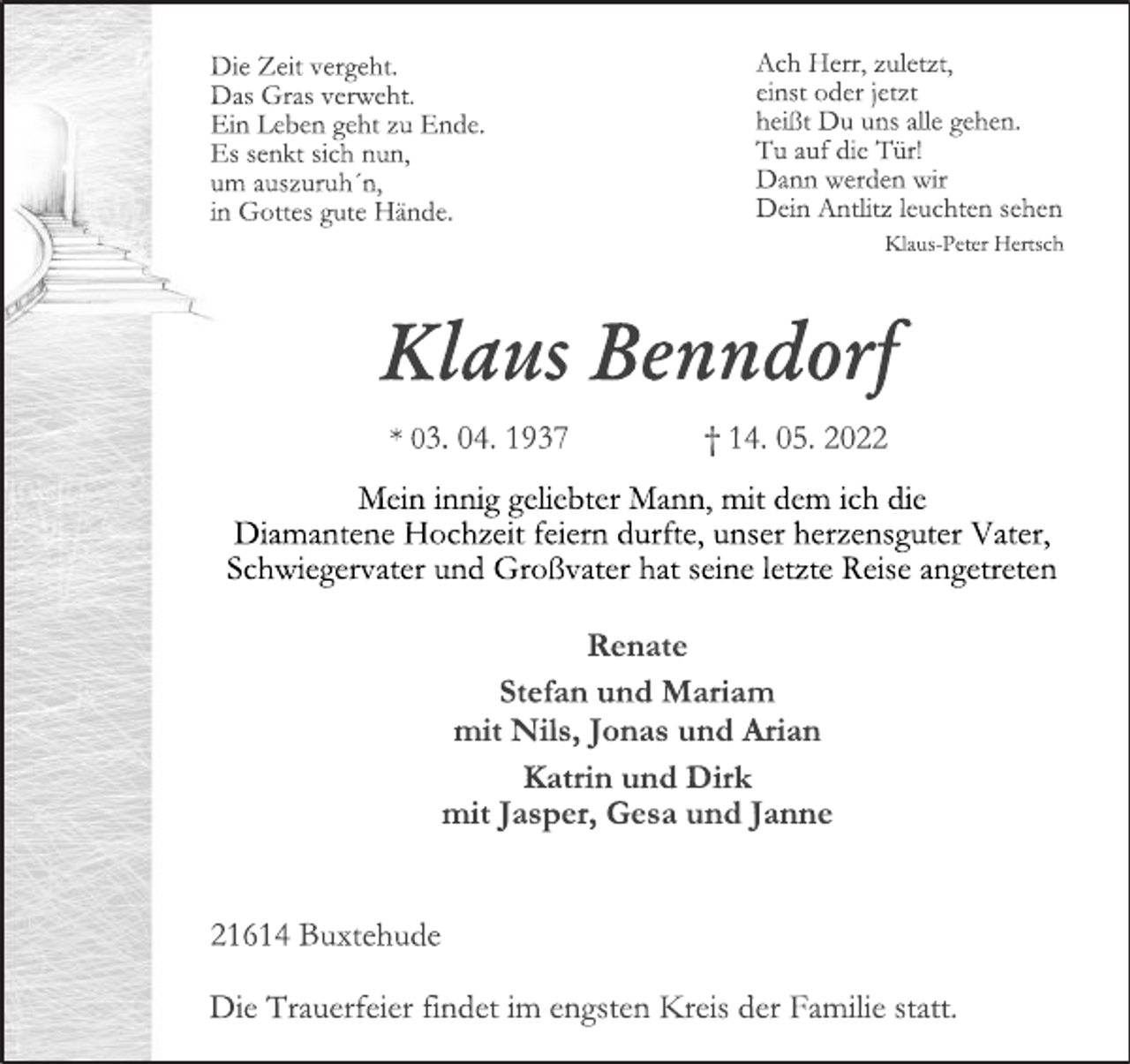 Die Zeit vergeht.
Das Gras verweht.
Ein Leben geht zu Ende.
Es senkt sich nun,
um auszuruh´n,
in Gottes gute Hände.

Ach Herr, zuletzt,
einst oder jetzt
heißt Du uns alle gehen.
Tu auf die Tür!
Dann werden wir
Dein Antlitz leuchten sehen

Klaus-Peter Hertsch

Klaus Benndorf

* 03. 04. 1937 † 14. 05. 2022

Mein innig geliebter Mann, mit dem ich die Diamantene Hochzeit feiern durfte, unser herzensguter Vater, Schwiegervater und Großvater hat seine letzte Reise angetreten

Renate

Stefan und Mariam
mit Nils, Jonas und Arian

Katrin und Dirk
mit Jasper, Gesa und Janne

21614 Buxtehude

Die Trauerfeier findet im engsten Kreis der Familie statt.